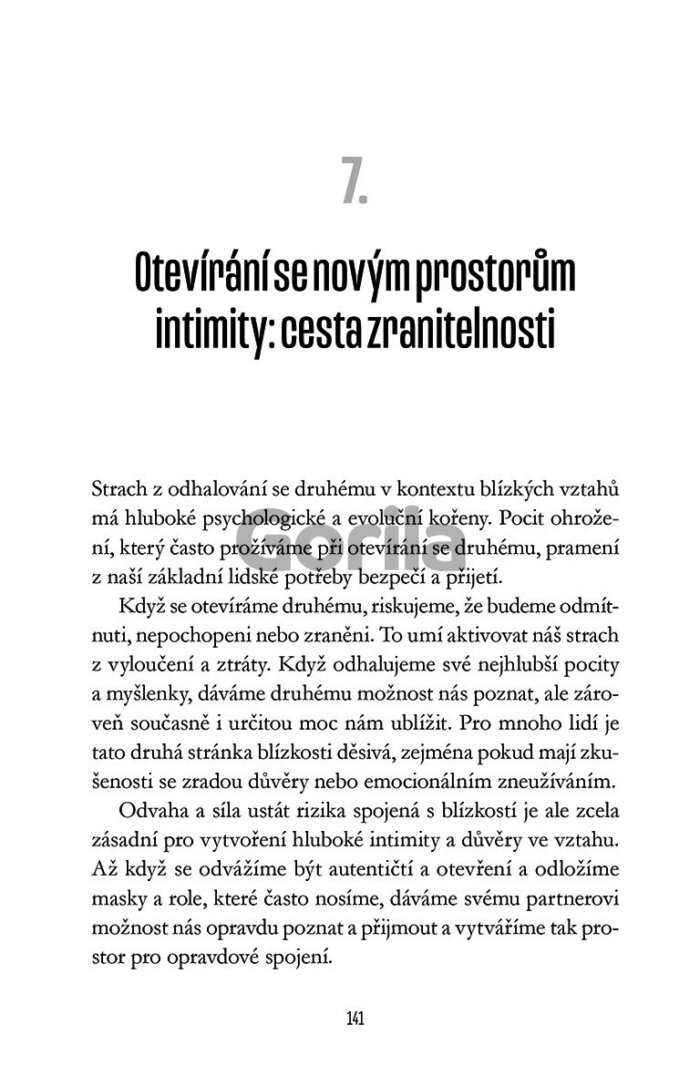 7.

Otevírání se novým prostorům intimity: cesta zranitelnosti

Gorila

Strach z odhalování se druhému v kontextu blízkých vztahů má hluboké psychologické a evoluční kořeny. Pocit ohrožení, který často prožíváme při otevírání se druhému, pramení z naší základní lidské potřeby bezpečí a přijetí.

Když se otevíráme druhému, riskujeme, že budeme odmítnuti, nepochopeni nebo zraněni. To umí aktivovat náš strach z vyloučení a ztráty. Když odhalujeme své nejhlubší pocity a myšlenky, dáváme druhému možnost nás poznat, ale zároveň současně i určitou moc nám ublížit. Pro mnoho lidí je tato druhá stránka blízkosti děsivá, zejména pokud mají zkušenosti se zradou důvěry nebo emocionálním zneužíváním.

Odvaha a síla ustát rizika spojená s blízkostí je ale zcela zásadní pro vytvoření hluboké intimity a důvěry ve vztahu. Až když se odvážíme být autentičtí a otevření a odložíme masky a role, které často nosíme, dáváme svému partnerovi možnost nás opravdu poznat a přijmout a vytváříme tak prostor pro opravdové spojení.

141